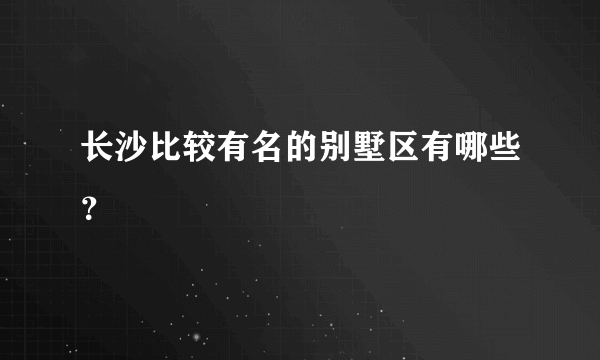 长沙比较有名的别墅区有哪些?